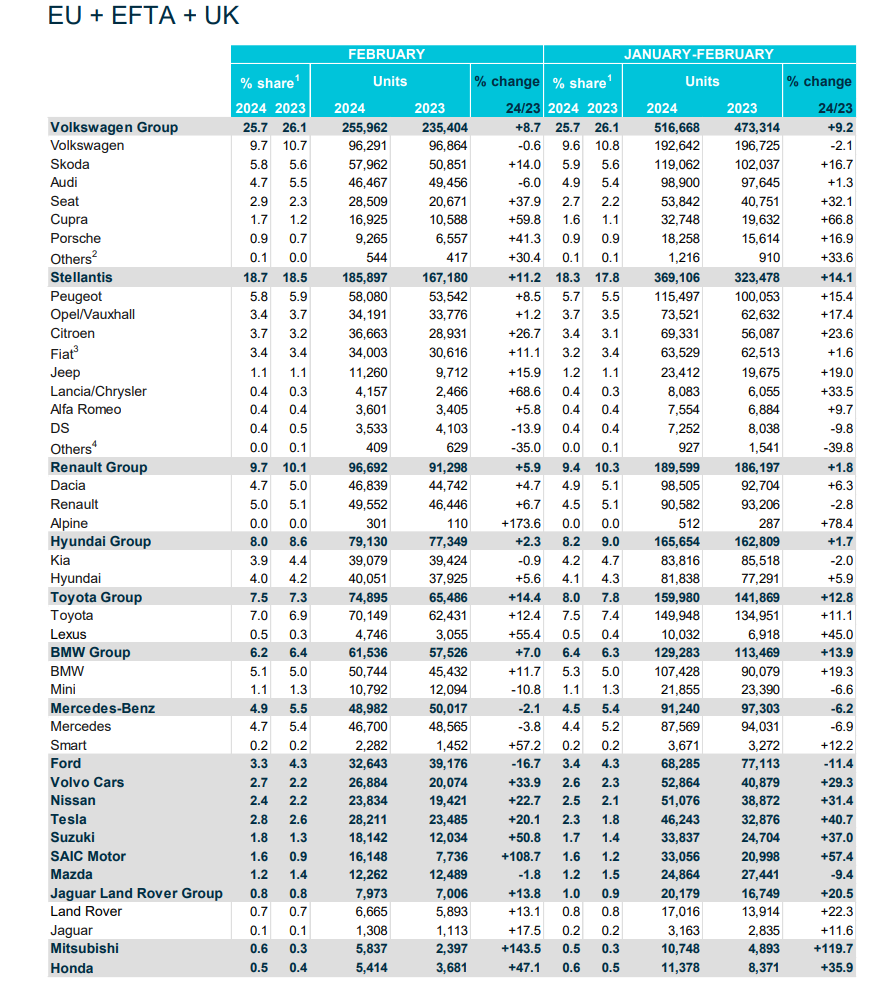 EU + EFTA + UK

| | FEBRUARY | | | | | JANUARY-FEBRUARY | | | | |
|---|---|---|---|---|---|---|---|---|---|---|
| | % share$^1$ | | Units | | % change | % share$^1$ | | Units | | % change |
| | 2024 | 2023 | 2024 | 2023 | 24/23 | 2024 | 2023 | 2024 | 2023 | 24/23 |
| Volkswagen Group | 25.7 | 26.1 | 255,962 | 235,404 | +8.7 | 25.7 | 26.1 | 516,668 | 473,314 | +9.2 |
| Volkswagen | 9.7 | 10.7 | 96,291 | 96,864 | -0.6 | 9.6 | 10.8 | 192,642 | 196,725 | -2.1 |
| Skoda | 5.8 | 5.6 | 57,962 | 50,851 | +14.0 | 5.9 | 5.6 | 119,062 | 102,037 | +16.7 |
| Audi | 4.7 | 5.5 | 46,467 | 49,456 | -6.0 | 4.9 | 5.4 | 98,900 | 97,645 | +1.3 |
| Seat | 2.9 | 2.3 | 28,509 | 20,671 | +37.9 | 2.7 | 2.2 | 53,842 | 40,751 | +32.1 |
| Cupra | 1.7 | 1.2 | 16,925 | 10,588 | +59.8 | 1.6 | 1.1 | 32,748 | 19,632 | +66.8 |
| Porsche | 0.9 | 0.7 | 9,265 | 6,557 | +41.3 | 0.9 | 0.9 | 18,258 | 15,614 | +16.9 |
| Others$^2$ | 0.1 | 0.0 | 544 | 417 | +30.4 | 0.1 | 0.1 | 1,216 | 910 | +33.6 |
| Stellantis | 18.7 | 18.5 | 185,897 | 167,180 | +11.2 | 18.3 | 17.8 | 369,106 | 323,478 | +14.1 |
| Peugeot | 5.8 | 5.9 | 58,080 | 53,542 | +8.5 | 5.7 | 5.5 | 115,497 | 100,053 | +15.4 |
| Opel/Vauxhall | 3.4 | 3.7 | 34,191 | 33,776 | +1.2 | 3.7 | 3.5 | 73,521 | 62,632 | +17.4 |
| Citroen | 3.7 | 3.2 | 36,663 | 28,931 | +26.7 | 3.4 | 3.1 | 69,331 | 56,087 | +23.6 |
| Fiat$^3$ | 3.4 | 3.4 | 34,003 | 30,616 | +11.1 | 3.2 | 3.4 | 63,529 | 62,513 | +1.6 |
| Jeep | 1.1 | 1.1 | 11,260 | 9,712 | +15.9 | 1.2 | 1.1 | 23,412 | 19,675 | +19.0 |
| Lancia/Chrysler | 0.4 | 0.3 | 4,157 | 2,466 | +68.6 | 0.4 | 0.3 | 8,083 | 6,055 | +33.5 |
| Alfa Romeo | 0.4 | 0.4 | 3,601 | 3,405 | +5.8 | 0.4 | 0.4 | 7,554 | 6,884 | +9.7 |
| DS | 0.4 | 0.5 | 3,533 | 4,103 | -13.9 | 0.4 | 0.4 | 7,252 | 8,038 | -9.8 |
| Others$^4$ | 0.0 | 0.1 | 409 | 629 | -35.0 | 0.0 | 0.1 | 927 | 1,541 | -39.8 |
| Renault Group | 9.7 | 10.1 | 96,692 | 91,298 | +5.9 | 9.4 | 10.3 | 189,599 | 186,197 | +1.8 |
| Dacia | 4.7 | 5.0 | 46,839 | 44,742 | +4.7 | 4.9 | 5.1 | 98,505 | 92,704 | +6.3 |
| Renault | 5.0 | 5.1 | 49,552 | 46,446 | +6.7 | 4.5 | 5.1 | 90,582 | 93,206 | -2.8 |
| Alpine | 0.0 | 0.0 | 301 | 110 | +173.6 | 0.0 | 0.0 | 512 | 287 | +78.4 |
| Hyundai Group | 8.0 | 8.6 | 79,130 | 77,349 | +2.3 | 8.2 | 9.0 | 165,654 | 162,809 | +1.7 |
| Kia | 3.9 | 4.4 | 39,079 | 39,424 | -0.9 | 4.2 | 4.7 | 83,816 | 85,518 | -2.0 |
| Hyundai | 4.0 | 4.2 | 40,051 | 37,925 | +5.6 | 4.1 | 4.3 | 81,838 | 77,291 | +5.9 |
| Toyota Group | 7.5 | 7.3 | 74,895 | 65,486 | +14.4 | 8.0 | 7.8 | 159,980 | 141,869 | +12.8 |
| Toyota | 7.0 | 6.9 | 70,149 | 62,431 | +12.4 | 7.5 | 7.4 | 149,948 | 134,951 | +11.1 |
| Lexus | 0.5 | 0.3 | 4,746 | 3,055 | +55.4 | 0.5 | 0.4 | 10,032 | 6,918 | +45.0 |
| BMW Group | 6.2 | 6.4 | 61,536 | 57,526 | +7.0 | 6.4 | 6.3 | 129,283 | 113,469 | +13.9 |
| BMW | 5.1 | 5.0 | 50,744 | 45,432 | +11.7 | 5.3 | 5.0 | 107,428 | 90,079 | +19.3 |
| Mini | 1.1 | 1.3 | 10,792 | 12,094 | -10.8 | 1.1 | 1.3 | 21,855 | 23,390 | -6.6 |
| Mercedes-Benz | 4.9 | 5.5 | 48,982 | 50,017 | -2.1 | 4.5 | 5.4 | 91,240 | 97,303 | -6.2 |
| Mercedes | 4.7 | 5.4 | 46,700 | 48,565 | -3.8 | 4.4 | 5.2 | 87,569 | 94,031 | -6.9 |
| Smart | 0.2 | 0.2 | 2,282 | 1,452 | +57.2 | 0.2 | 0.2 | 3,671 | 3,272 | +12.2 |
| Ford | 3.3 | 4.3 | 32,643 | 39,176 | -16.7 | 3.4 | 4.3 | 68,285 | 77,113 | -11.4 |
| Volvo Cars | 2.7 | 2.2 | 26,884 | 20,074 | +33.9 | 2.6 | 2.3 | 52,864 | 40,879 | +29.3 |
| Nissan | 2.4 | 2.2 | 23,834 | 19,421 | +22.7 | 2.5 | 2.1 | 51,076 | 38,872 | +31.4 |
| Tesla | 2.8 | 2.6 | 28,211 | 23,485 | +20.1 | 2.3 | 1.8 | 46,243 | 32,876 | +40.7 |
| Suzuki | 1.8 | 1.3 | 18,142 | 12,034 | +50.8 | 1.7 | 1.4 | 33,837 | 24,704 | +37.0 |
| SAIC Motor | 1.6 | 0.9 | 16,148 | 7,736 | +108.7 | 1.6 | 1.2 | 33,056 | 20,998 | +57.4 |
| Mazda | 1.2 | 1.4 | 12,262 | 12,489 | -1.8 | 1.2 | 1.5 | 24,864 | 27,441 | -9.4 |
| Jaguar Land Rover Group | 0.8 | 0.8 | 7,973 | 7,006 | +13.8 | 1.0 | 0.9 | 20,179 | 16,749 | +20.5 |
| Land Rover | 0.7 | 0.7 | 6,665 | 5,893 | +13.1 | 0.8 | 0.8 | 17,016 | 13,914 | +22.3 |
| Jaguar | 0.1 | 0.1 | 1,308 | 1,113 | +17.5 | 0.2 | 0.2 | 3,163 | 2,835 | +11.6 |
| Mitsubishi | 0.6 | 0.3 | 5,837 | 2,397 | +143.5 | 0.5 | 0.3 | 10,748 | 4,893 | +119.7 |
| Honda | 0.5 | 0.4 | 5,414 | 3,681 | +47.1 | 0.6 | 0.5 | 11,378 | 8,371 | +35.9 |